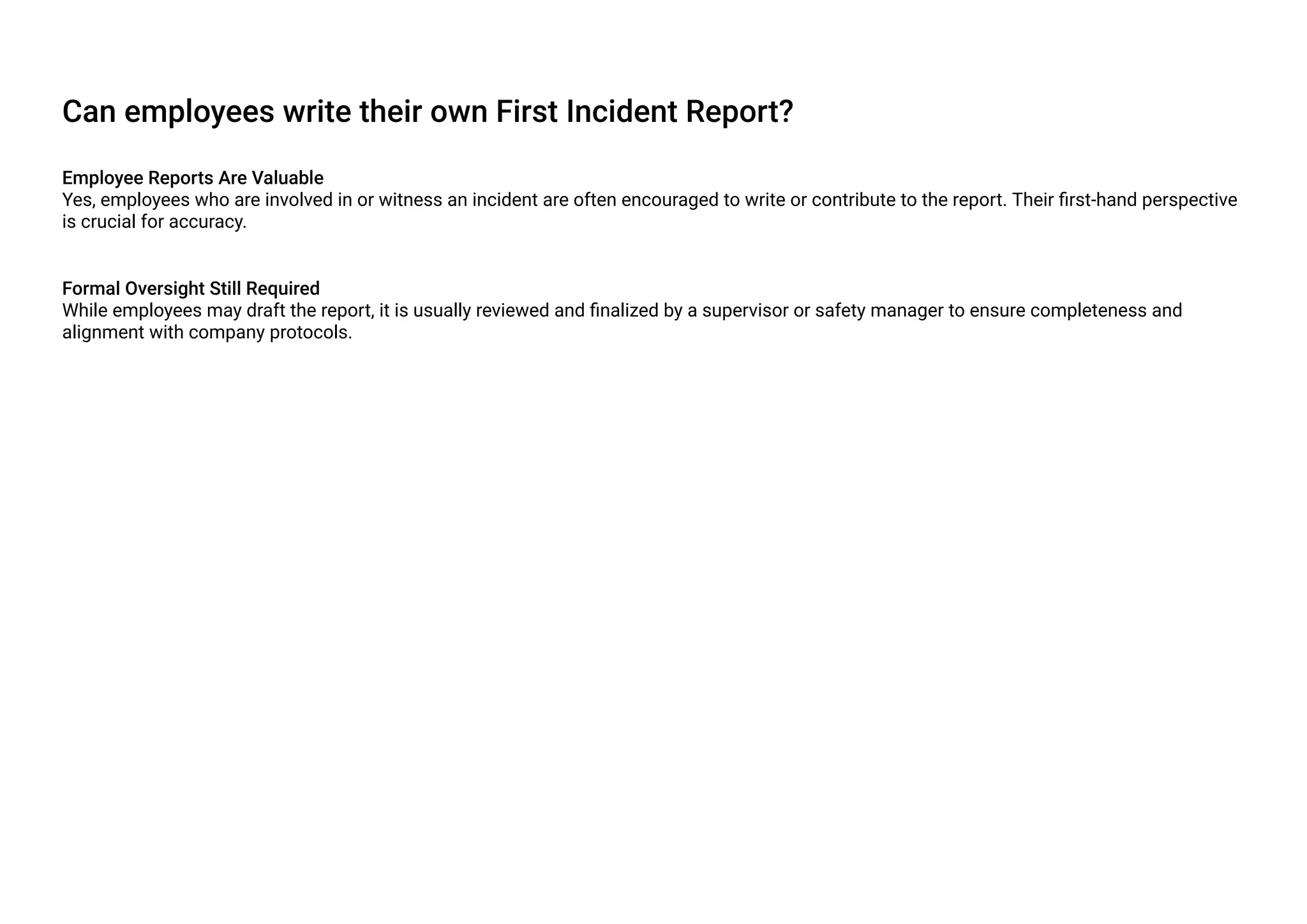 Can employees write their own First Incident Report?

Employee Reports Are Valuable
Yes, employees who are involved in or witness an incident are often encouraged to write or contribute to the report. Their first-hand perspective is crucial for accuracy.

Formal Oversight Still Required
While employees may draft the report, it is usually reviewed and finalized by a supervisor or safety manager to ensure completeness and alignment with company protocols.